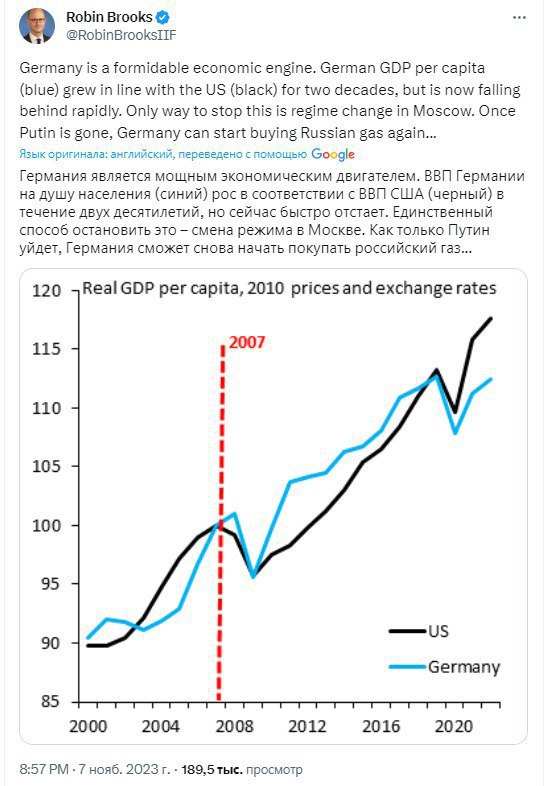 Robin Brooks
@RobinBrooksIIF

Germany is a formidable economic engine. German GDP per capita (blue) grew in line with the US (black) for two decades, but is now falling behind rapidly. Only way to stop this is regime change in Moscow. Once Putin is gone, Germany can start buying Russian gas again...

Язык оригинала: английский, переведено с помощью Google

Германия является мощным экономическим двигателем. ВВП Германии на душу населения (синий) рос в соответствии с ВВП США (черный) в течение двух десятилетий, но сейчас быстро отстает. Единственный способ остановить это – смена режима в Москве. Как только Путин уйдет, Германия сможет снова начать покупать российский газ...

Real GDP per capita, 2010 prices and exchange rates

120
115
110
105
100
95
90
85

2007

US
Germany

2000 2004 2008 2012 2016 2020

8:57 PM · 7 нояб. 2023 г. · 189,5 тыс. просмотр